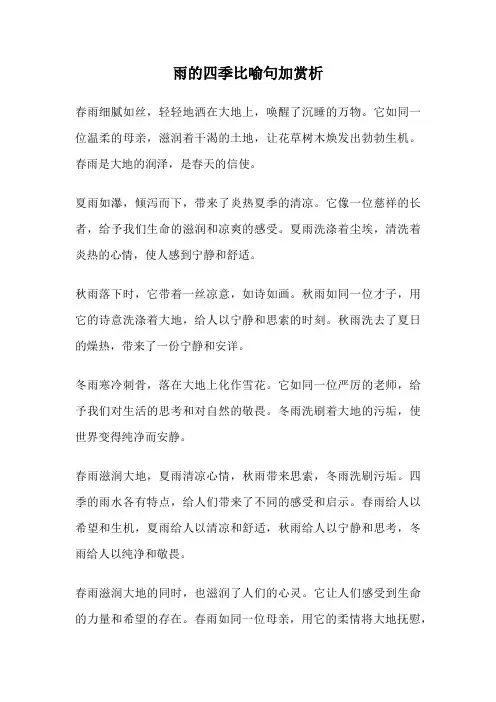 雨的四季比喻句加赏析

春雨细腻如丝，轻轻地洒在大地上，唤醒了沉睡的万物。它如同一位温柔的母亲，滋润着干渴的土地，让花草树木焕发出勃勃生机。春雨是大地的润泽，是春天的信使。

夏雨如瀑，倾泻而下，带来了炎热夏季的清凉。它像一位慈祥的长者，给予我们生命的滋润和凉爽的感受。夏雨洗涤着尘埃，清洗着炎热的心情，使人感到宁静和舒适。

秋雨落下时，它带着一丝凉意，如诗如画。秋雨如同一位才子，用它的诗意洗涤着大地，给人以宁静和思索的时刻。秋雨洗去了夏日的燥热，带来了一份宁静和安详。

冬雨寒冷刺骨，落在大地上化作雪花。它如同一位严厉的老师，给予我们对生活的思考和对自然的敬畏。冬雨洗刷着大地的污垢，使世界变得纯净而安静。

春雨滋润大地，夏雨清凉心情，秋雨带来思索，冬雨洗刷污垢。四季的雨水各有特点，给人们带来了不同的感受和启示。春雨给人以希望和生机，夏雨给人以清凉和舒适，秋雨给人以宁静和思考，冬雨给人以纯净和敬畏。

春雨滋润大地的同时，也滋润了人们的心灵。它让人们感受到生命的力量和希望的存在。春雨如同一位母亲，用它的柔情将大地抚慰，